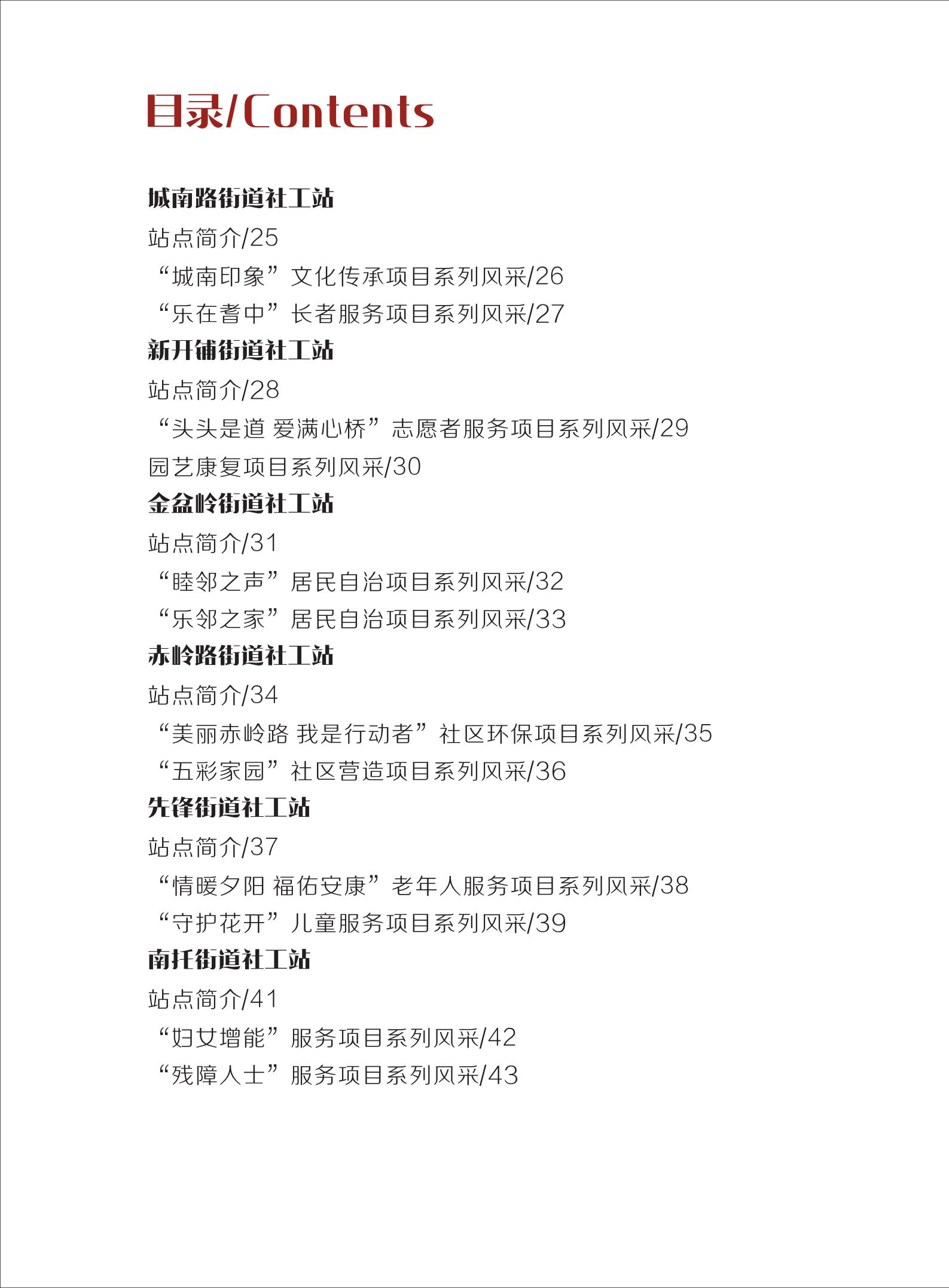 目录/Contents

城南路街道社工站
站点简介/25
“城南印象”文化传承项目系列风采/26
“乐在耆中”长者服务项目系列风采/27
新开铺街道社工站
站点简介/28
“头头是道 爱满心桥”志愿者服务项目系列风采/29
园艺康复项目系列风采/30
金盆岭街道社工站
站点简介/31
“睦邻之声”居民自治项目系列风采/32
“乐邻之家”居民自治项目系列风采/33
赤岭路街道社工站
站点简介/34
“美丽赤岭路 我是行动者”社区环保项目系列风采/35
“五彩家园”社区营造项目系列风采/36
先锋街道社工站
站点简介/37
“情暖夕阳 福佑安康”老年人服务项目系列风采/38
“守护花开”儿童服务项目系列风采/39
南托街道社工站
站点简介/41
“妇女增能”服务项目系列风采/42
“残障人士”服务项目系列风采/43